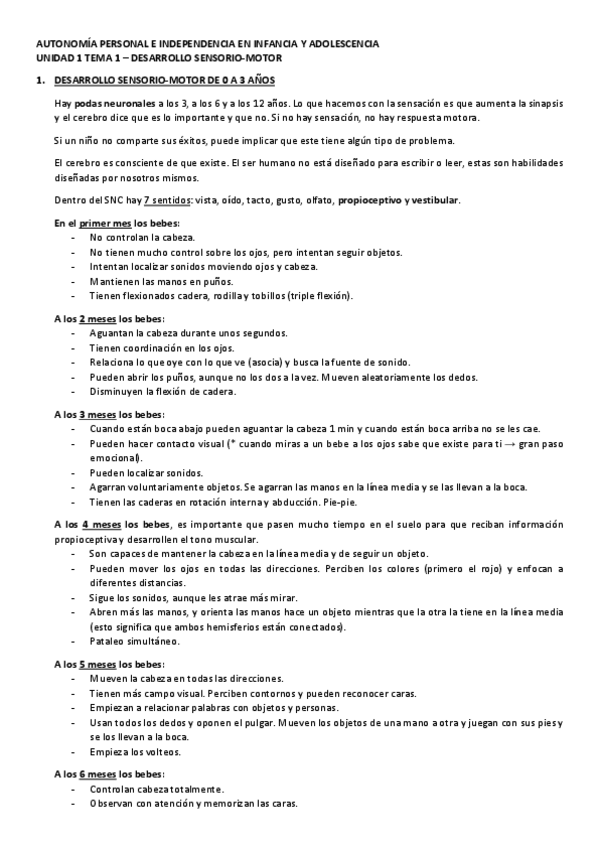 AUTONOMÍA PERSONAL E INDEPENDENCIA EN INFANCIA Y ADOLESCENCIA
UNIDAD 1 TEMA 1 – DESARROLLO SENSORIO-MOTOR

1. DESARROLLO SENSORIO-MOTOR DE 0 A 3 AÑOS

Hay podas neuronales a los 3, a los 6 y a los 12 años. Lo que hacemos con la sensación es que aumenta la sinapsis y el cerebro dice que es lo importante y que no. Si no hay sensación, no hay respuesta motora.

Si un niño no comparte sus éxitos, puede implicar que este tiene algún tipo de problema.

El cerebro es consciente de que existe. El ser humano no está diseñado para escribir o leer, estas son habilidades diseñadas por nosotros mismos.

Dentro del SNC hay 7 sentidos: vista, oído, tacto, gusto, olfato, propioceptivo y vestibular.

En el primer mes los bebes:
- No controlan la cabeza.
- No tienen mucho control sobre los ojos, pero intentan seguir objetos.
- Intentan localizar sonidos moviendo ojos y cabeza.
- Mantienen las manos en puños.
- Tienen flexionados cadera, rodilla y tobillos (triple flexión).

A los 2 meses los bebes:
- Aguantan la cabeza durante unos segundos.
- Tienen coordinación en los ojos.
- Relaciona lo que oye con lo que ve (asocia) y busca la fuente de sonido.
- Pueden abrir los puños, aunque no los dos a la vez. Mueven aleatoriamente los dedos.
- Disminuyen la flexión de cadera.

A los 3 meses los bebes:
- Cuando están boca abajo pueden aguantar la cabeza 1 min y cuando están boca arriba no se les cae.
- Pueden hacer contacto visual (* cuando miras a un bebe a los ojos sabe que existe para ti → gran paso emocional).
- Pueden localizar sonidos.
- Agarran voluntariamente objetos. Se agarran las manos en la línea media y se las llevan a la boca.
- Tienen las caderas en rotación interna y abducción. Pie-pie.

A los 4 meses los bebes, es importante que pasen mucho tiempo en el suelo para que reciban información propioceptiva y desarrollen el tono muscular.
- Son capaces de mantener la cabeza en la línea media y de seguir un objeto.
- Pueden mover los ojos en todas las direcciones. Perciben los colores (primero el rojo) y enfocan a diferentes distancias.
- Sigue los sonidos, aunque les atrae más mirar.
- Abren más las manos, y orienta las manos hace un objeto mientras que la otra la tiene en la línea media (esto significa que ambos hemisferios están conectados).
- Pataleo simultáneo.

A los 5 meses los bebes:
- Mueven la cabeza en todas las direcciones.
- Tienen más campo visual. Perciben contornos y pueden reconocer caras.
- Empiezan a relacionar palabras con objetos y personas.
- Usan todos los dedos y oponen el pulgar. Mueven los objetos de una mano a otra y juegan con sus pies y se los llevan a la boca.
- Empieza los volteos.

A los 6 meses los bebes:
- Controlan cabeza totalmente.
- Observan con atención y memorizan las caras.